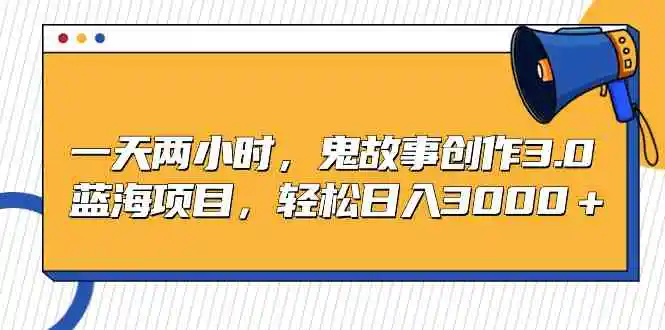 一天两小时，鬼故事创作3.0
蓝海项目，轻松日入3000＋